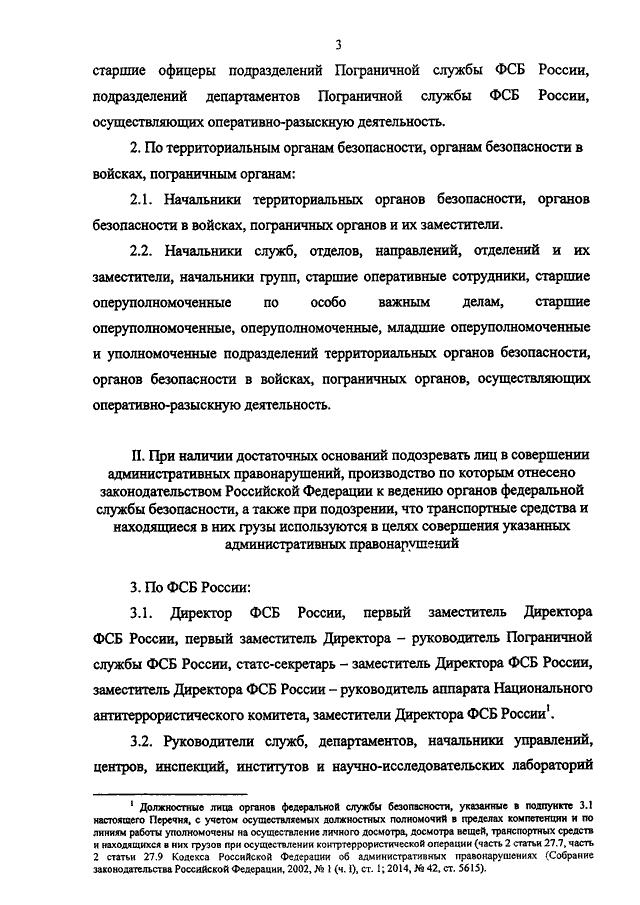 3

старшие офицеры подразделений Пограничной службы ФСБ России, подразделений департаментов Пограничной службы ФСБ России, осуществляющих оперативно-разыскную деятельность.

2. По территориальным органам безопасности, органам безопасности в войсках, пограничным органам:

2.1. Начальники территориальных органов безопасности, органов безопасности в войсках, пограничных органов и их заместители.

2.2. Начальники служб, отделов, направлений, отделений и их заместители, начальники групп, старшие оперативные сотрудники, старшие оперуполномоченные по особо важным делам, старшие оперуполномоченные, оперуполномоченные, младшие оперуполномоченные и уполномоченные подразделений территориальных органов безопасности, органов безопасности в войсках, пограничных органов, осуществляющих оперативно-разыскную деятельность.

II. При наличии достаточных оснований подозревать лиц в совершении административных правонарушений, производство по которым отнесено законодательством Российской Федерации к ведению органов федеральной службы безопасности, а также при подозрении, что транспортные средства и находящиеся в них грузы используются в целях совершения указанных административных правонарушений

3. По ФСБ России:

3.1. Директор ФСБ России, первый заместитель Директора ФСБ России, первый заместитель Директора – руководитель Пограничной службы ФСБ России, статс-секретарь – заместитель Директора ФСБ России, заместитель Директора ФСБ России – руководитель аппарата Национального антитеррористического комитета, заместители Директора ФСБ России$^1$.

3.2. Руководители служб, департаментов, начальники управлений, центров, инспекций, институтов и научно-исследовательских лабораторий

$^1$ Должностные лица органов федеральной службы безопасности, указанные в подпункте 3.1 настоящего Перечня, с учетом осуществляемых должностных полномочий в пределах компетенции и по линиям работы уполномочены на осуществление личного досмотра, досмотра вещей, транспортных средств и находящихся в них грузов при осуществлении контртеррористической операции (часть 2 статьи 27.7, часть 2 статьи 27.9 Кодекса Российской Федерации об административных правонарушениях (Собрание законодательства Российской Федерации, 2002, № 1 (ч. I), ст. 1; 2014, № 42, ст. 5615).